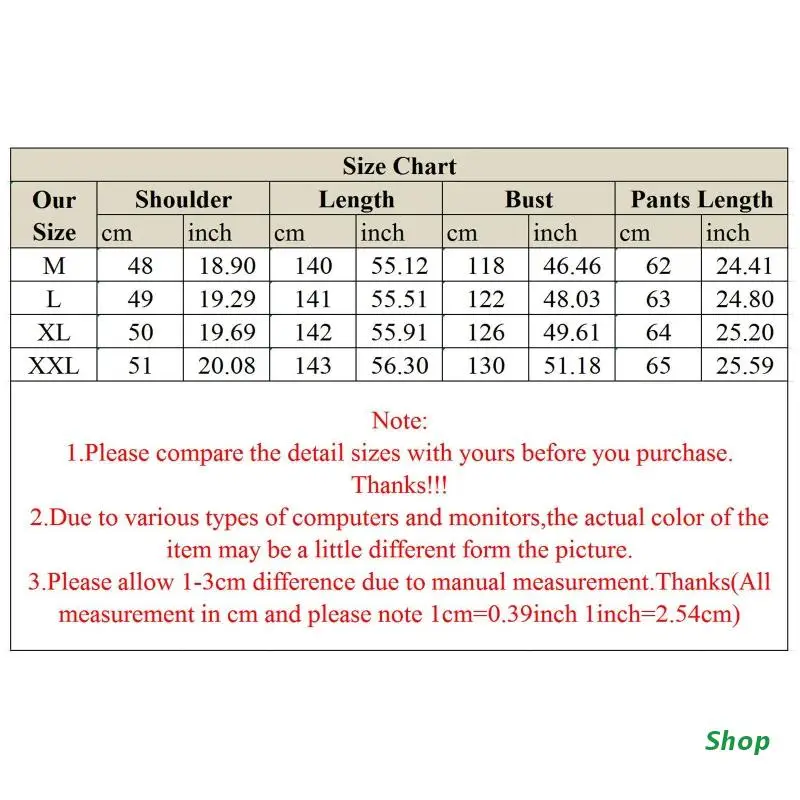 Size Chart

| Our Size | Shoulder cm | Shoulder inch | Length cm | Length inch | Bust cm | Bust inch | Pants Length cm | Pants Length inch |
|---|---|---|---|---|---|---|---|---|
| M | 48 | 18.90 | 140 | 55.12 | 118 | 46.46 | 62 | 24.41 |
| L | 49 | 19.29 | 141 | 55.51 | 122 | 48.03 | 63 | 24.80 |
| XL | 50 | 19.69 | 142 | 55.91 | 126 | 49.61 | 64 | 25.20 |
| XXL | 51 | 20.08 | 143 | 56.30 | 130 | 51.18 | 65 | 25.59 |

Note:
1.Please compare the detail sizes with yours before you purchase. Thanks!!!
2.Due to various types of computers and monitors,the actual color of the item may be a little different form the picture.
3.Please allow 1-3cm difference due to manual measurement.Thanks(All measurement in cm and please note 1cm=0.39inch 1inch=2.54cm)

Shop